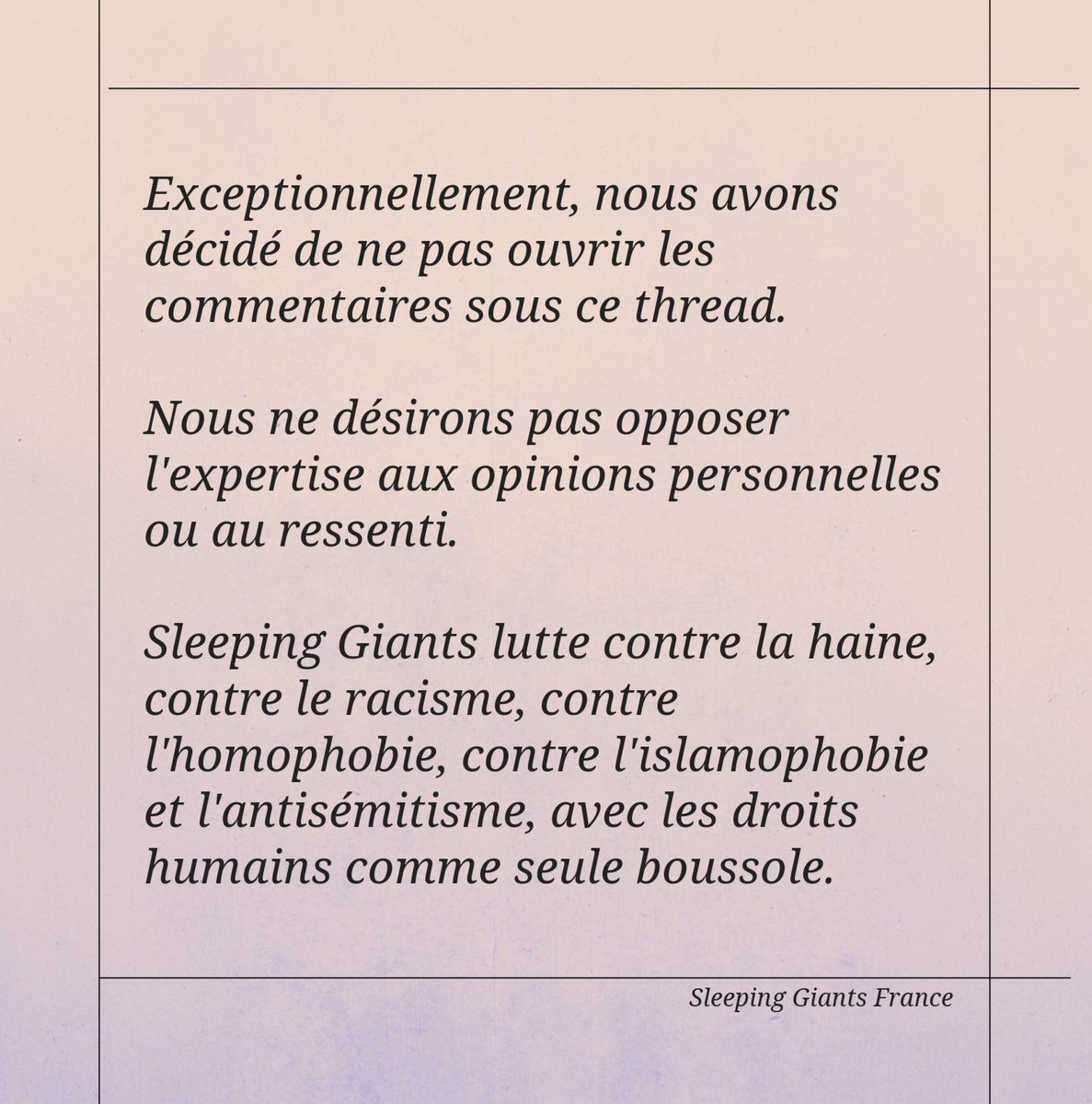 Exceptionnellement, nous avons décidé de ne pas ouvrir les commentaires sous ce thread.

Nous ne désirons pas opposer l'expertise aux opinions personnelles ou au ressenti.

Sleeping Giants lutte contre la haine, contre le racisme, contre l'homophobie, contre l'islamophobie et l'antisémitisme, avec les droits humains comme seule boussole.

Sleeping Giants France